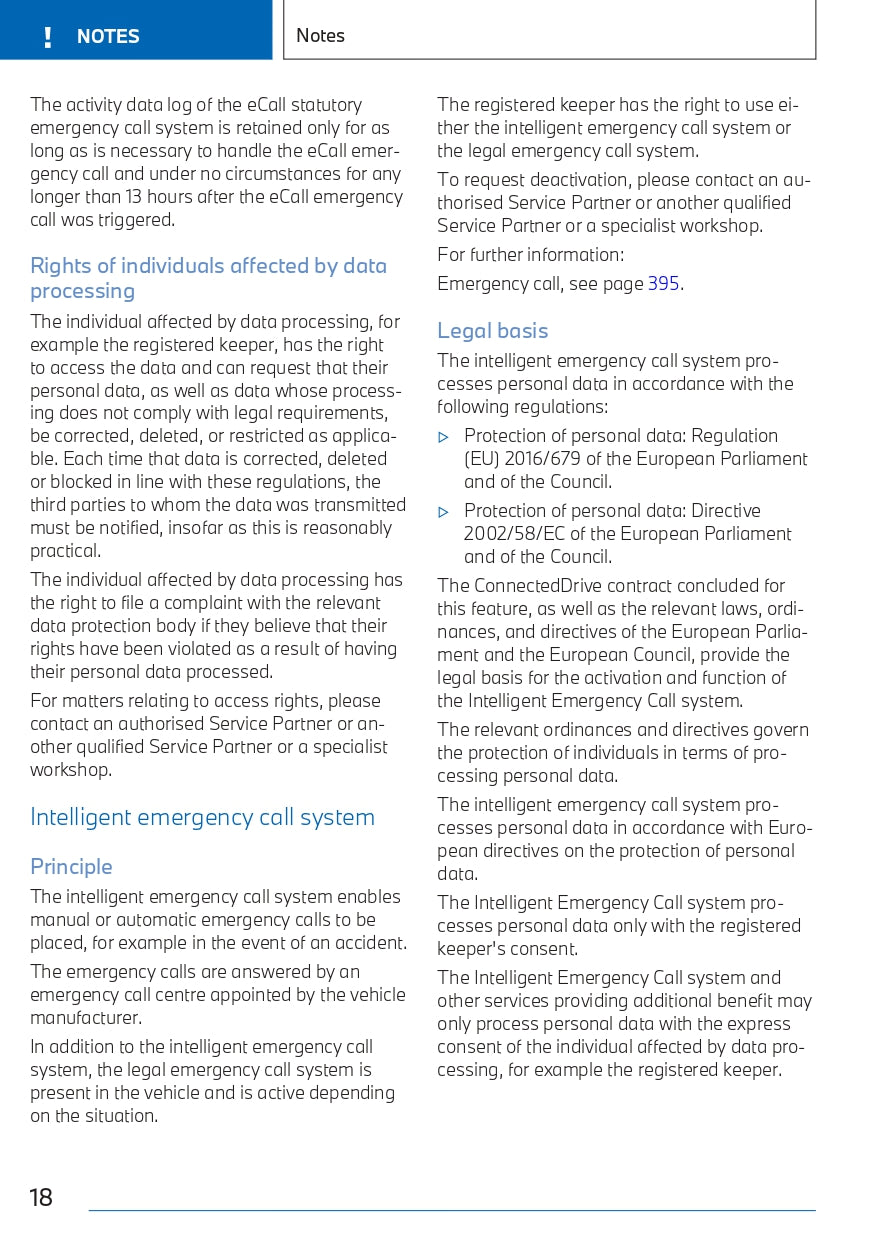 ! NOTES

Notes

The activity data log of the eCall statutory emergency call system is retained only for as long as is necessary to handle the eCall emergency call and under no circumstances for any longer than 13 hours after the eCall emergency call was triggered.

Rights of individuals affected by data processing

The individual affected by data processing, for example the registered keeper, has the right to access the data and can request that their personal data, as well as data whose processing does not comply with legal requirements, be corrected, deleted, or restricted as applicable. Each time that data is corrected, deleted or blocked in line with these regulations, the third parties to whom the data was transmitted must be notified, insofar as this is reasonably practical.

The individual affected by data processing has the right to file a complaint with the relevant data protection body if they believe that their rights have been violated as a result of having their personal data processed.

For matters relating to access rights, please contact an authorised Service Partner or another qualified Service Partner or a specialist workshop.

Intelligent emergency call system

Principle

The intelligent emergency call system enables manual or automatic emergency calls to be placed, for example in the event of an accident.

The emergency calls are answered by an emergency call centre appointed by the vehicle manufacturer.

In addition to the intelligent emergency call system, the legal emergency call system is present in the vehicle and is active depending on the situation.

The registered keeper has the right to use either the intelligent emergency call system or the legal emergency call system.

To request deactivation, please contact an authorised Service Partner or another qualified Service Partner or a specialist workshop.

For further information:

Emergency call, see page 395.

Legal basis

The intelligent emergency call system processes personal data in accordance with the following regulations:

▷ Protection of personal data: Regulation (EU) 2016/679 of the European Parliament and of the Council.

▷ Protection of personal data: Directive 2002/58/EC of the European Parliament and of the Council.

The ConnectedDrive contract concluded for this feature, as well as the relevant laws, ordinances, and directives of the European Parliament and the European Council, provide the legal basis for the activation and function of the Intelligent Emergency Call system.

The relevant ordinances and directives govern the protection of individuals in terms of processing personal data.

The intelligent emergency call system processes personal data in accordance with European directives on the protection of personal data.

The Intelligent Emergency Call system processes personal data only with the registered keeper's consent.

The Intelligent Emergency Call system and other services providing additional benefit may only process personal data with the express consent of the individual affected by data processing, for example the registered keeper.

18